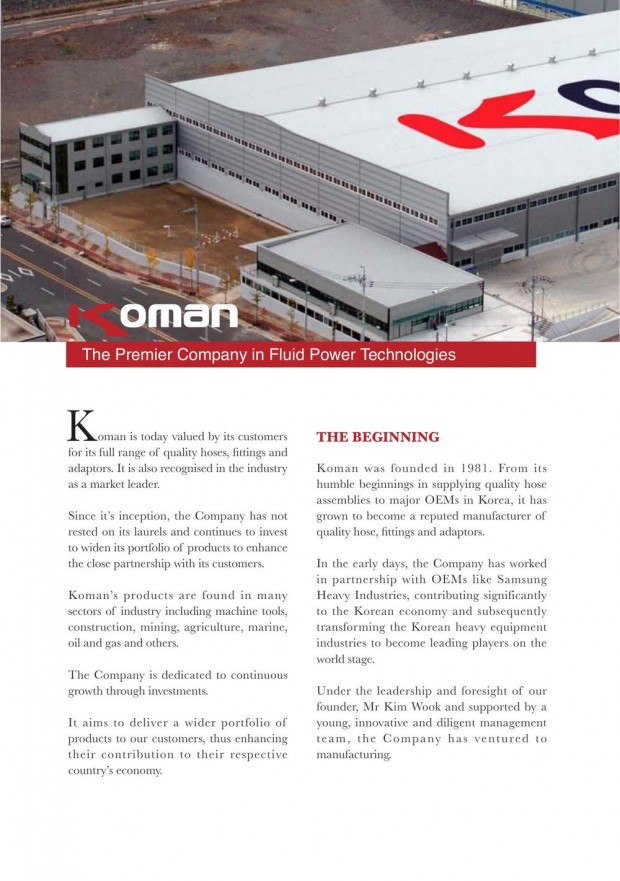 Koman

The Premier Company in Fluid Power Technologies

Koman is today valued by its customers for its full range of quality hoses, fittings and adaptors. It is also recognised in the industry as a market leader.

Since it's inception, the Company has not rested on its laurels and continues to invest to widen its portfolio of products to enhance the close partnership with its customers.

Koman's products are found in many sectors of industry including machine tools, construction, mining, agriculture, marine, oil and gas and others.

The Company is dedicated to continuous growth through investments.

It aims to deliver a wider portfolio of products to our customers, thus enhancing their contribution to their respective country's economy.

THE BEGINNING

Koman was founded in 1981. From its humble beginnings in supplying quality hose assemblies to major OEMs in Korea, it has grown to become a reputed manufacturer of quality hose, fittings and adaptors.

In the early days, the Company has worked in partnership with OEMs like Samsung Heavy Industries, contributing significantly to the Korean economy and subsequently transforming the Korean heavy equipment industries to become leading players on the world stage.

Under the leadership and foresight of our founder, Mr Kim Wook and supported by a young, innovative and diligent management team, the Company has ventured to manufacturing.